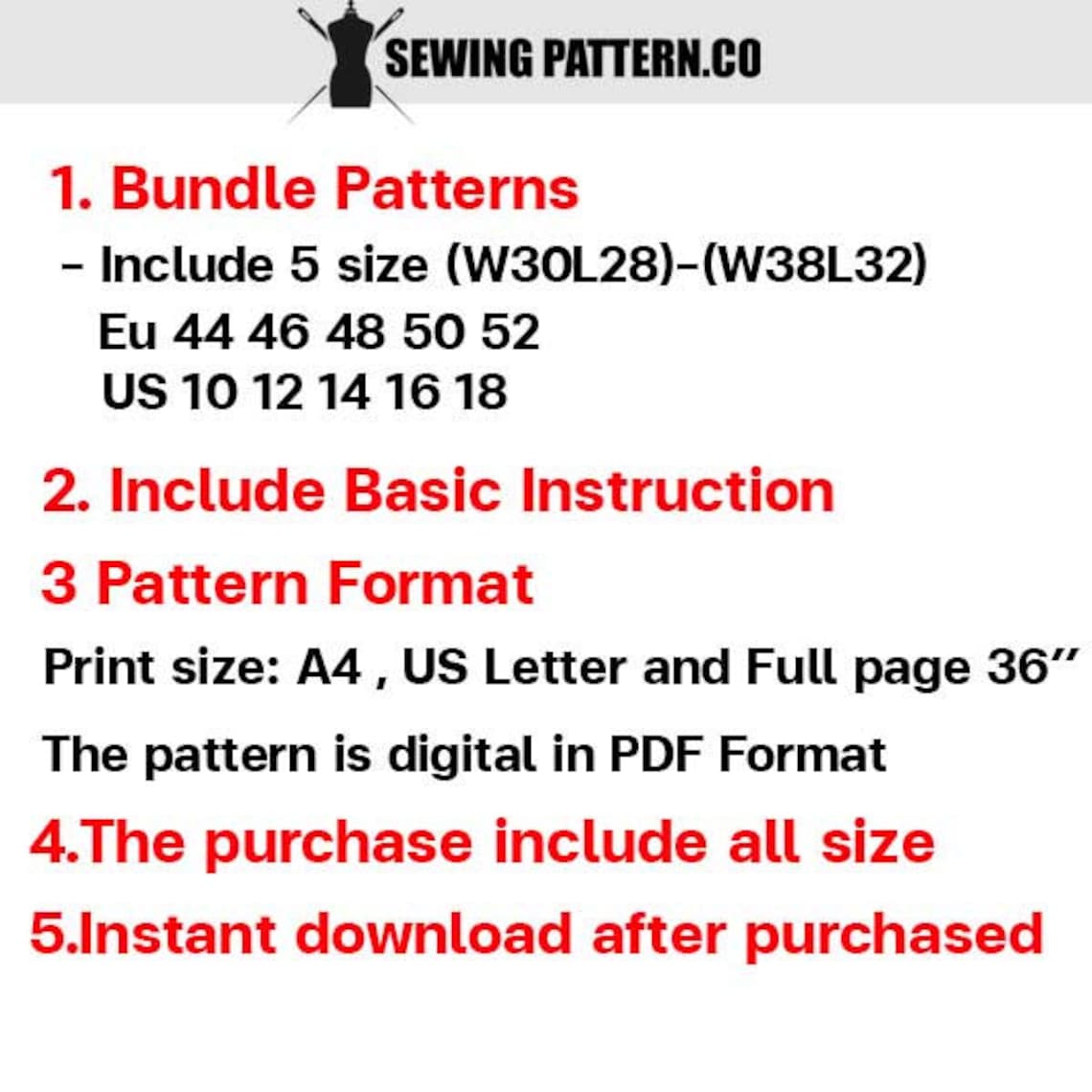 SEWING PATTERN.CO

1. Bundle Patterns

- Include 5 size (W30L28)-(W38L32)
Eu 44 46 48 50 52
US 10 12 14 16 18

2. Include Basic Instruction

3 Pattern Format

Print size: A4 , US Letter and Full page 36"

The pattern is digital in PDF Format

4.The purchase include all size

5.Instant download after purchased